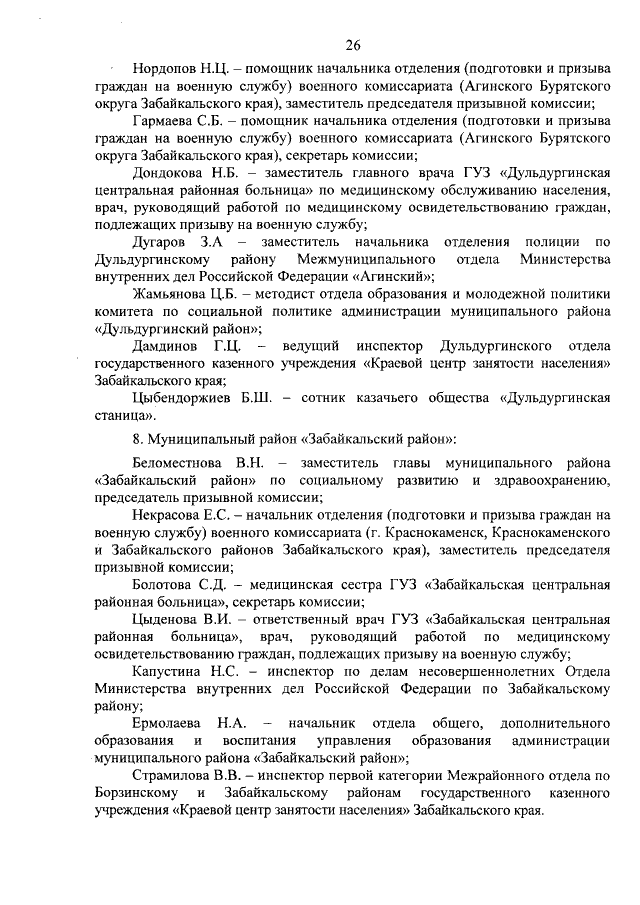 26

Нордопов Н.Ц. – помощник начальника отделения (подготовки и призыва граждан на военную службу) военного комиссариата (Агинского Бурятского округа Забайкальского края), заместитель председателя призывной комиссии;

Гармаева С.Б. – помощник начальника отделения (подготовки и призыва граждан на военную службу) военного комиссариата (Агинского Бурятского округа Забайкальского края), секретарь комиссии;

Дондокова Н.Б. – заместитель главного врача ГУЗ «Дульдургинская центральная районная больница» по медицинскому обслуживанию населения, врач, руководящий работой по медицинскому освидетельствованию граждан, подлежащих призыву на военную службу;

Дугаров З.А – заместитель начальника отделения полиции по Дульдургинскому району Межмуниципального отдела Министерства внутренних дел Российской Федерации «Агинский»;

Жамьянова Ц.Б. – методист отдела образования и молодежной политики комитета по социальной политике администрации муниципального района «Дульдургинский район»;

Дамдинов Г.Ц. – ведущий инспектор Дульдургинского отдела государственного казенного учреждения «Краевой центр занятости населения» Забайкальского края;

Цыбендоржиев Б.Ш. – сотник казачьего общества «Дульдургинская станица».

8. Муниципальный район «Забайкальский район»:

Беломестнова В.Н. – заместитель главы муниципального района «Забайкальский район» по социальному развитию и здравоохранению, председатель призывной комиссии;

Некрасова Е.С. – начальник отделения (подготовки и призыва граждан на военную службу) военного комиссариата (г. Краснокаменск, Краснокаменского и Забайкальского районов Забайкальского края), заместитель председателя призывной комиссии;

Болотова С.Д. – медицинская сестра ГУЗ «Забайкальская центральная районная больница», секретарь комиссии;

Цыденова В.И. – ответственный врач ГУЗ «Забайкальская центральная районная больница», врач, руководящий работой по медицинскому освидетельствованию граждан, подлежащих призыву на военную службу;

Капустина Н.С. – инспектор по делам несовершеннолетних Отдела Министерства внутренних дел Российской Федерации по Забайкальскому району;

Ермолаева Н.А. – начальник отдела общего, дополнительного образования и воспитания управления образования администрации муниципального района «Забайкальский район»;

Страмилова В.В. – инспектор первой категории Межрайонного отдела по Борзинскому и Забайкальскому районам государственного казенного учреждения «Краевой центр занятости населения» Забайкальского края.